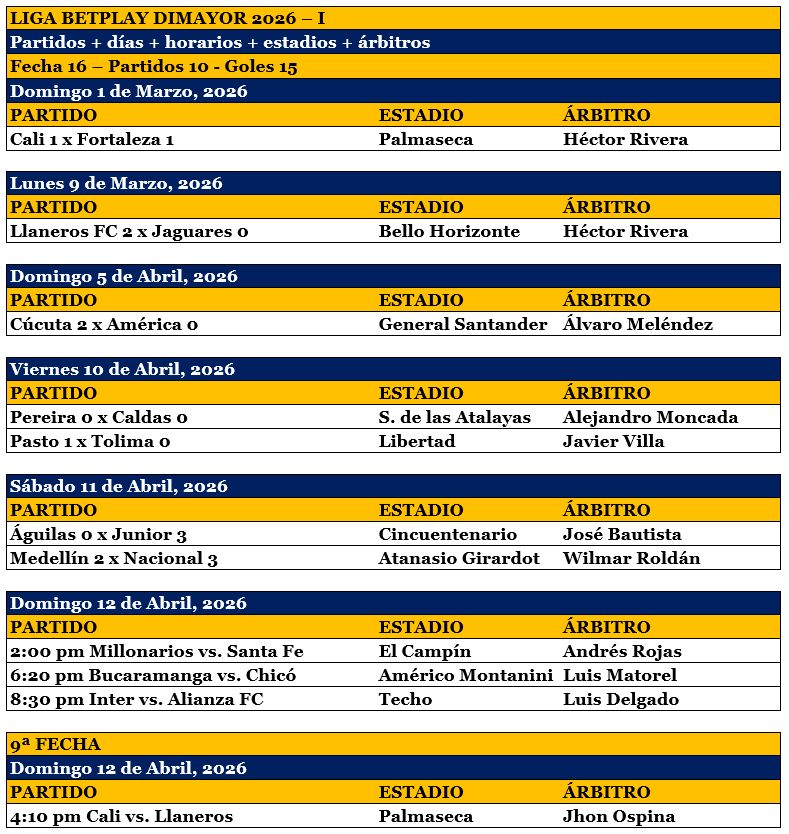 LIGA BETPLAY DIMAYOR 2026 – I

Partidos + días + horarios + estadios + árbitros

Fecha 16 – Partidos 10 - Goles 15

Domingo 1 de Marzo, 2026

| PARTIDO | ESTADIO | ÁRBITRO |
|---|---|---|
| Cali 1 x Fortaleza 1 | Palmaseca | Héctor Rivera |

Lunes 9 de Marzo, 2026

| PARTIDO | ESTADIO | ÁRBITRO |
|---|---|---|
| Llaneros FC 2 x Jaguares 0 | Bello Horizonte | Héctor Rivera |

Domingo 5 de Abril, 2026

| PARTIDO | ESTADIO | ÁRBITRO |
|---|---|---|
| Cúcuta 2 x América 0 | General Santander | Álvaro Meléndez |

Viernes 10 de Abril, 2026

| PARTIDO | ESTADIO | ÁRBITRO |
|---|---|---|
| Pereira 0 x Caldas 0 | S. de las Atalayas | Alejandro Moncada |
| Pasto 1 x Tolima 0 | Libertad | Javier Villa |

Sábado 11 de Abril, 2026

| PARTIDO | ESTADIO | ÁRBITRO |
|---|---|---|
| Águilas 0 x Junior 3 | Cincuentenario | José Bautista |
| Medellín 2 x Nacional 3 | Atanasio Girardot | Wilmar Roldán |

Domingo 12 de Abril, 2026

| PARTIDO | ESTADIO | ÁRBITRO |
|---|---|---|
| 2:00 pm Millonarios vs. Santa Fe | El Campín | Andrés Rojas |
| 6:20 pm Bucaramanga vs. Chicó | Américo Montanini | Luis Matorel |
| 8:30 pm Inter vs. Alianza FC | Techo | Luis Delgado |

9ª FECHA

Domingo 12 de Abril, 2026

| PARTIDO | ESTADIO | ÁRBITRO |
|---|---|---|
| 4:10 pm Cali vs. Llaneros | Palmaseca | Jhon Ospina |